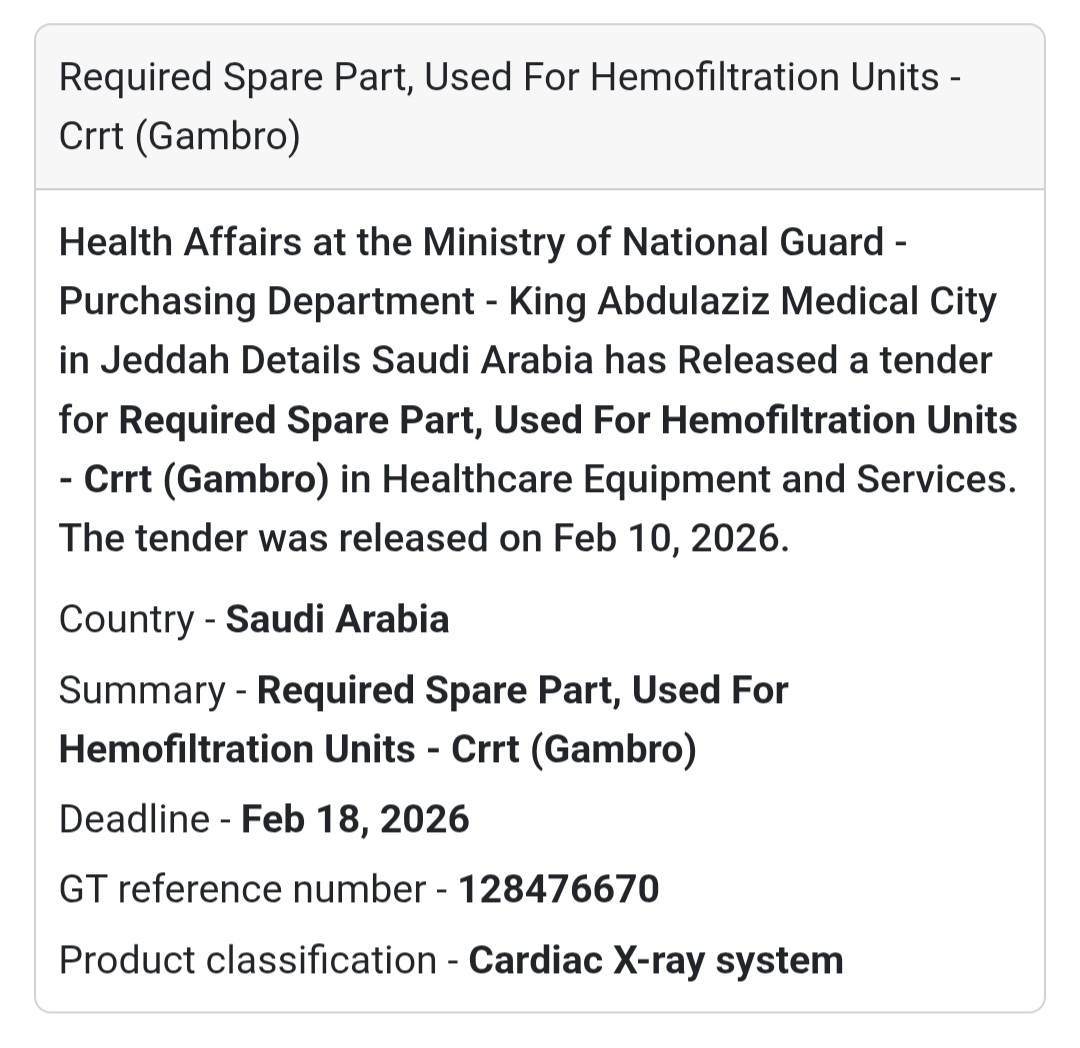 Required Spare Part, Used For Hemofiltration Units - Crrt (Gambro)

Health Affairs at the Ministry of National Guard - Purchasing Department - King Abdulaziz Medical City in Jeddah Details Saudi Arabia has Released a tender for Required Spare Part, Used For Hemofiltration Units - Crrt (Gambro) in Healthcare Equipment and Services. The tender was released on Feb 10, 2026.

Country - Saudi Arabia

Summary - Required Spare Part, Used For Hemofiltration Units - Crrt (Gambro)

Deadline - Feb 18, 2026

GT reference number - 128476670

Product classification - Cardiac X-ray system